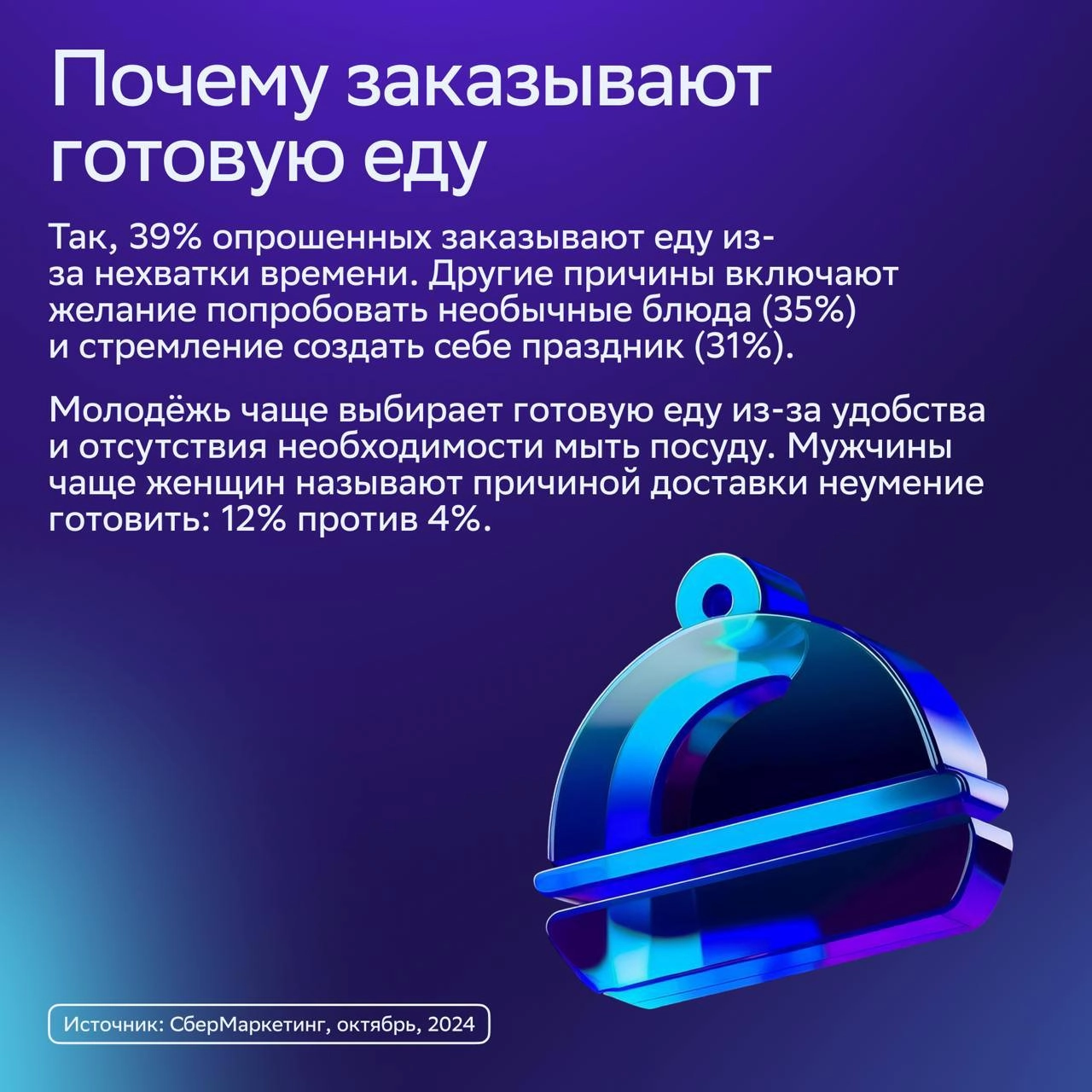 Почему заказывают готовую еду

Так, 39% опрошенных заказывают еду из-за нехватки времени. Другие причины включают желание попробовать необычные блюда (35%) и стремление создать себе праздник (31%).

Молодёжь чаще выбирает готовую еду из-за удобства и отсутствия необходимости мыть посуду. Мужчины чаще женщин называют причиной доставки неумение готовить: 12% против 4%.

Источник: СберМаркетинг, октябрь, 2024